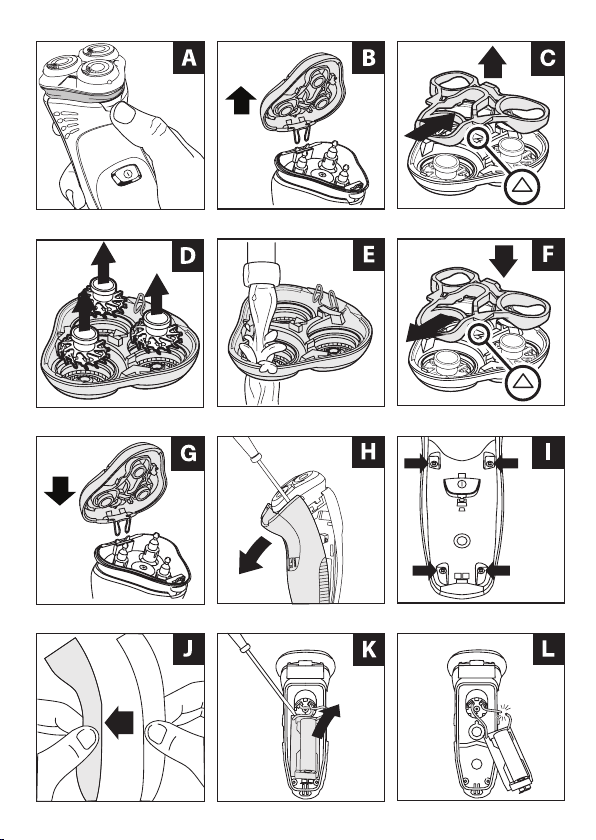 A

B

C

D

E

F

G

H

I

J

K

L